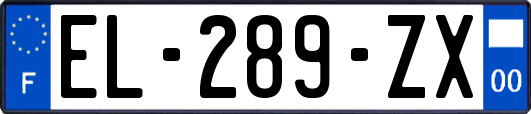 F

EL-289-ZX

00